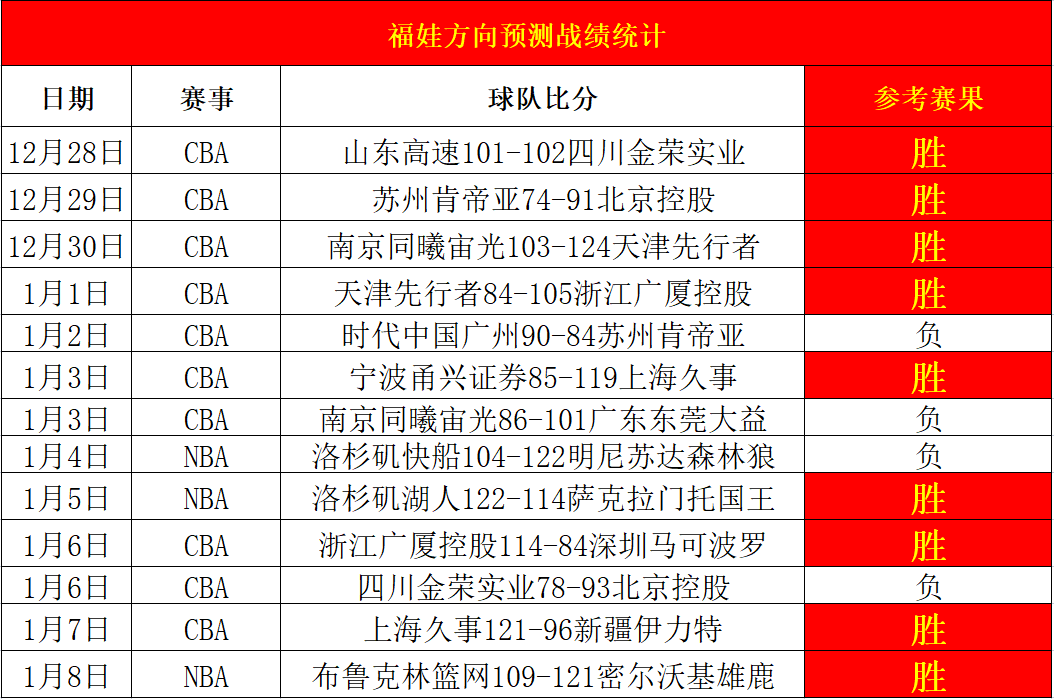 福娃方向预测战绩统计

| 日期 | 赛事 | 球队比分 | 参考赛果 |
|---|---|---|---|
| 12月28日 | CBA | 山东高速101-102四川金荣实业 | 胜 |
| 12月29日 | CBA | 苏州肯帝亚74-91北京控股 | 胜 |
| 12月30日 | CBA | 南京同曦宙光103-124天津先行者 | 胜 |
| 1月1日 | CBA | 天津先行者84-105浙江广厦控股 | 胜 |
| 1月2日 | CBA | 时代中国广州90-84苏州肯帝亚 | 负 |
| 1月3日 | CBA | 宁波甬兴证券85-119上海久事 | 胜 |
| 1月3日 | CBA | 南京同曦宙光86-101广东东莞大益 | 负 |
| 1月4日 | NBA | 洛杉矶快船104-122明尼苏达森林狼 | 负 |
| 1月5日 | NBA | 洛杉矶湖人122-114萨克拉门托国王 | 胜 |
| 1月6日 | CBA | 浙江广厦控股114-84深圳马可波罗 | 胜 |
| 1月6日 | CBA | 四川金荣实业78-93北京控股 | 负 |
| 1月7日 | CBA | 上海久事121-96新疆伊力特 | 胜 |
| 1月8日 | NBA | 布鲁克林篮网109-121密尔沃基雄鹿 | 胜 |